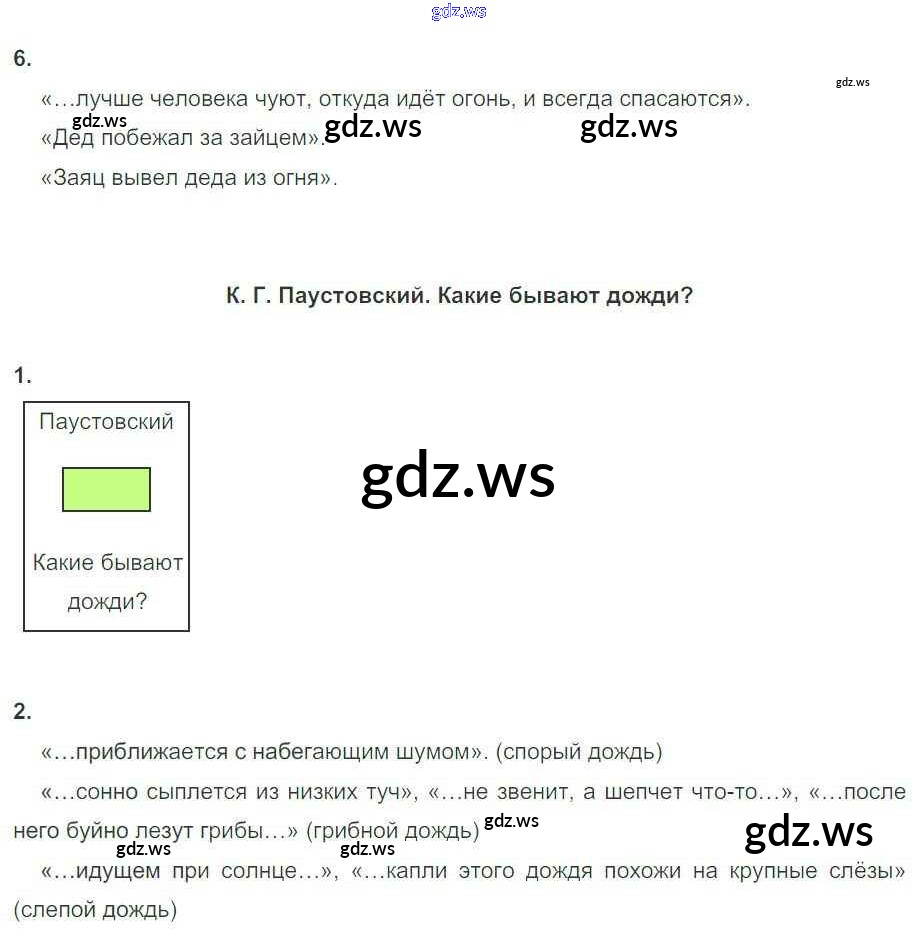 6.

«…лучше человека чуют, откуда идёт огонь, и всегда спасаются».

«Дед побежал за зайцем».

«Заяц вывел деда из огня».

К. Г. Паустовский. Какие бывают дожди?

1.

Паустовский

Какие бывают дожди?

2.

«…приближается с набегающим шумом». (спорый дождь)

«…сонно сыплется из низких туч», «…не звенит, а шепчет что-то…», «…после него буйно лезут грибы…» (грибной дождь)

«…идущем при солнце…», «…капли этого дождя похожи на крупные слёзы» (слепой дождь)

gdz.ws